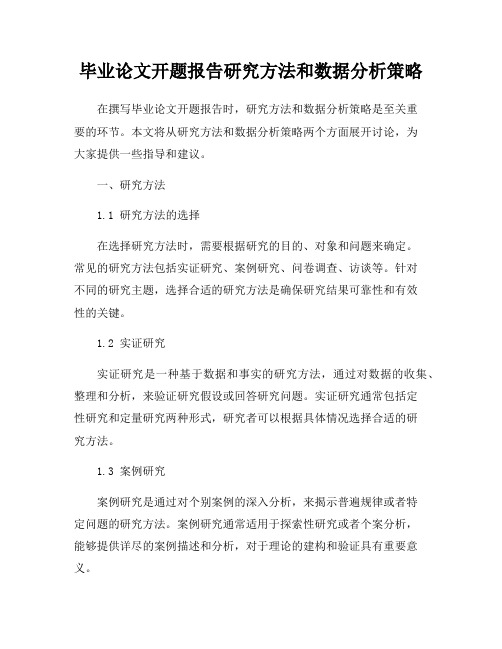 毕业论文开题报告研究方法和数据分析策略

在撰写毕业论文开题报告时，研究方法和数据分析策略是至关重要的环节。本文将从研究方法和数据分析策略两个方面展开讨论，为大家提供一些指导和建议。

一、研究方法

1.1 研究方法的选择

在选择研究方法时，需要根据研究的目的、对象和问题来确定。常见的研究方法包括实证研究、案例研究、问卷调查、访谈等。针对不同的研究主题，选择合适的研究方法是确保研究结果可靠性和有效性的关键。

1.2 实证研究

实证研究是一种基于数据和事实的研究方法，通过对数据的收集、整理和分析，来验证研究假设或回答研究问题。实证研究通常包括定性研究和定量研究两种形式，研究者可以根据具体情况选择合适的研究方法。

1.3 案例研究

案例研究是通过对个别案例的深入分析，来揭示普遍规律或者特定问题的研究方法。案例研究通常适用于探索性研究或者个案分析，能够提供详尽的案例描述和分析，对于理论的建构和验证具有重要意义。